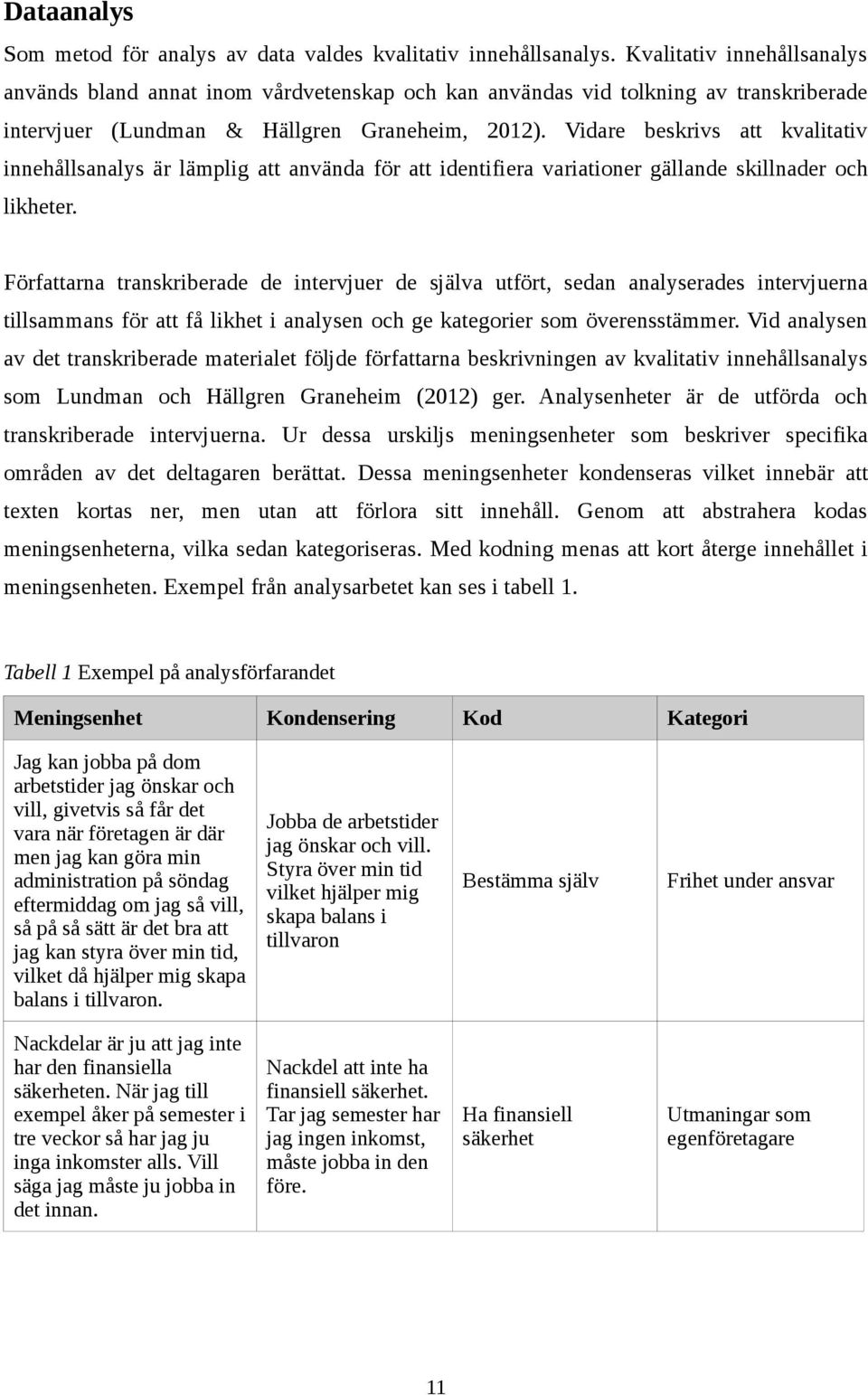 Dataanalys

Som metod för analys av data valdes kvalitativ innehållsanalys. Kvalitativ innehållsanalys används bland annat inom vårdvetenskap och kan användas vid tolkning av transkriberade intervjuer (Lundman & Hällgren Graneheim, 2012). Vidare beskrivs att kvalitativ innehållsanalys är lämplig att använda för att identifiera variationer gällande skillnader och likheter.

Författarna transkriberade de intervjuer de själva utfört, sedan analyserades intervjuerna tillsammans för att få likhet i analysen och ge kategorier som överensstämmer. Vid analysen av det transkriberade materialet följde författarna beskrivningen av kvalitativ innehållsanalys som Lundman och Hällgren Graneheim (2012) ger. Analysenheter är de utförda och transkriberade intervjuerna. Ur dessa urskiljs meningsenheter som beskriver specifika områden av det deltagaren berättat. Dessa meningsenheter kondenseras vilket innebär att texten kortas ner, men utan att förlora sitt innehåll. Genom att abstrahera kodas meningsenheterna, vilka sedan kategoriseras. Med kodning menas att kort återge innehållet i meningsenheten. Exempel från analysarbetet kan ses i tabell 1.

Tabell 1 Exempel på analysförfarandet

| Meningsenhet | Kondensering | Kod | Kategori |
|---|---|---|---|
| Jag kan jobba på dom arbetstider jag önskar och vill, givetvis så får det vara när företagen är där men jag kan göra min administration på söndag eftermiddag om jag så vill, så på så sätt är det bra att jag kan styra över min tid, vilket då hjälper mig skapa balans i tillvaron. | Jobba de arbetstider jag önskar och vill. Styra över min tid vilket hjälper mig skapa balans i tillvaron | Bestämma själv | Frihet under ansvar |
| Nackdelar är ju att jag inte har den finansiella säkerheten. När jag till exempel åker på semester i tre veckor så har jag ju inga inkomster alls. Vill säga jag måste ju jobba in det innan. | Nackdel att inte ha finansiell säkerhet. Tar jag semester har jag ingen inkomst, måste jobba in den före. | Ha finansiell säkerhet | Utmaningar som egenföretagare |

11